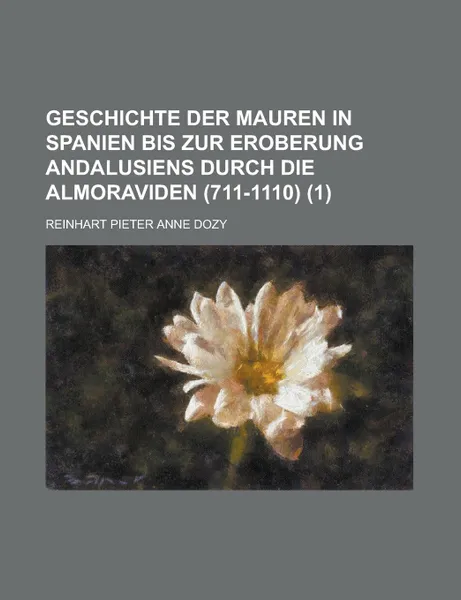 GESCHICHTE DER MAUREN IN SPANIEN BIS ZUR EROBERUNG ANDALUSIENS DURCH DIE ALMORAVIDEN (711-1110) (1)

REINHART PIETER ANNE DOZY